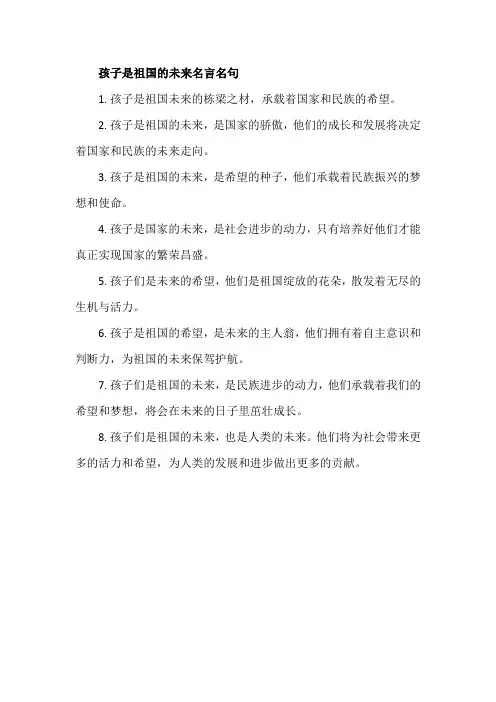 孩子是祖国的未来名言名句

1. 孩子是祖国未来的栋梁之材，承载着国家和民族的希望。

2. 孩子是祖国的未来，是国家的骄傲，他们的成长和发展将决定着国家和民族的未来走向。

3. 孩子是祖国的未来，是希望的种子，他们承载着民族振兴的梦想和使命。

4. 孩子是国家的未来，是社会进步的动力，只有培养好他们才能真正实现国家的繁荣昌盛。

5. 孩子们是未来的希望，他们是祖国绽放的花朵，散发着无尽的生机与活力。

6. 孩子是祖国的希望，是未来的主人翁，他们拥有着自主意识和判断力，为祖国的未来保驾护航。

7. 孩子们是祖国的未来，是民族进步的动力，他们承载着我们的希望和梦想，将会在未来的日子里茁壮成长。

8. 孩子们是祖国的未来，也是人类的未来。他们将为社会带来更多的活力和希望，为人类的发展和进步做出更多的贡献。